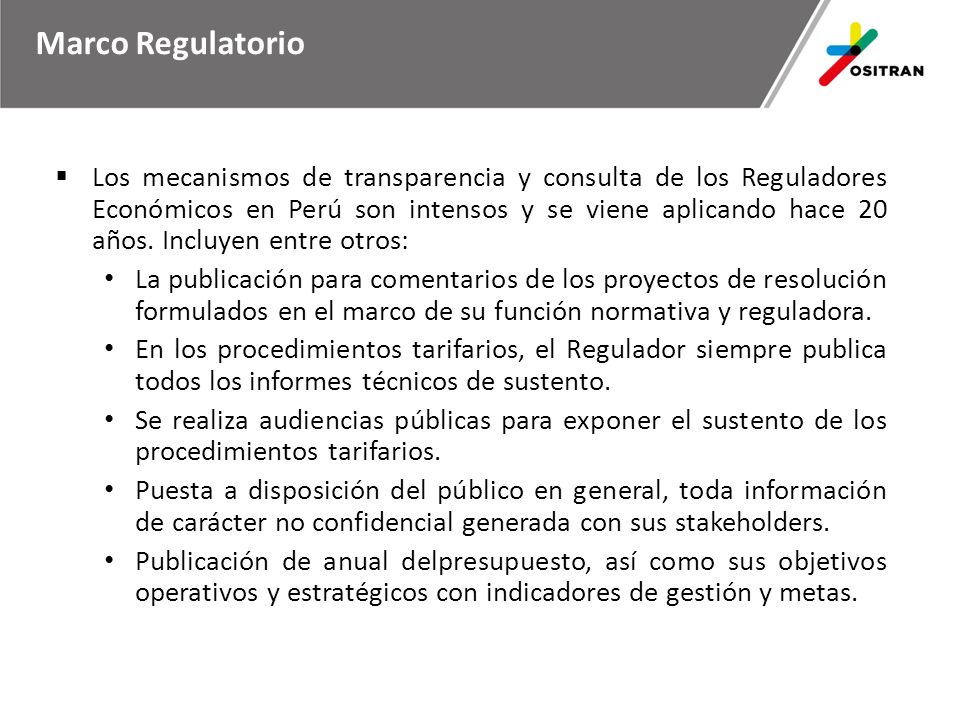 Marco Regulatorio

OSITRAN

▪ Los mecanismos de transparencia y consulta de los Reguladores Económicos en Perú son intensos y se viene aplicando hace 20 años. Incluyen entre otros:

• La publicación para comentarios de los proyectos de resolución formulados en el marco de su función normativa y reguladora.

• En los procedimientos tarifarios, el Regulador siempre publica todos los informes técnicos de sustento.

• Se realiza audiencias públicas para exponer el sustento de los procedimientos tarifarios.

• Puesta a disposición del público en general, toda información de carácter no confidencial generada con sus stakeholders.

• Publicación de anual delpresupuesto, así como sus objetivos operativos y estratégicos con indicadores de gestión y metas.